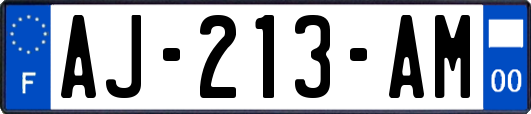 F

AJ-213-AM

00